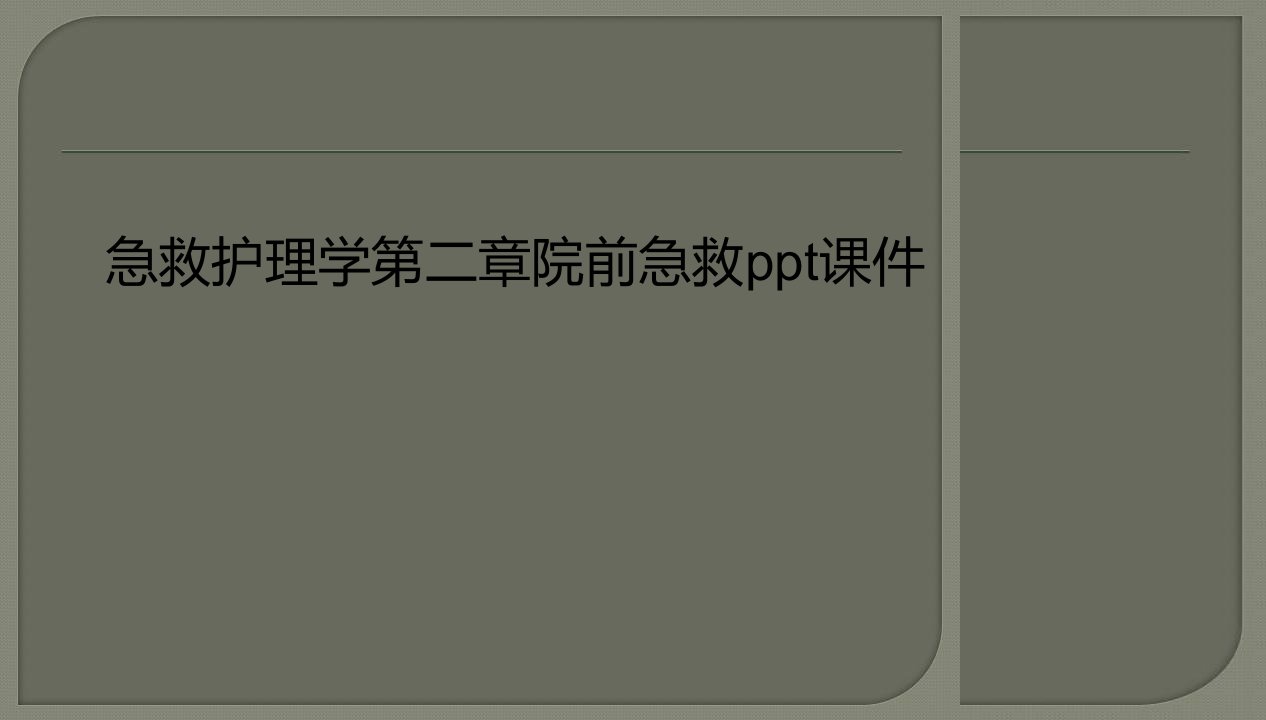 急救护理学第二章院前急救ppt课件